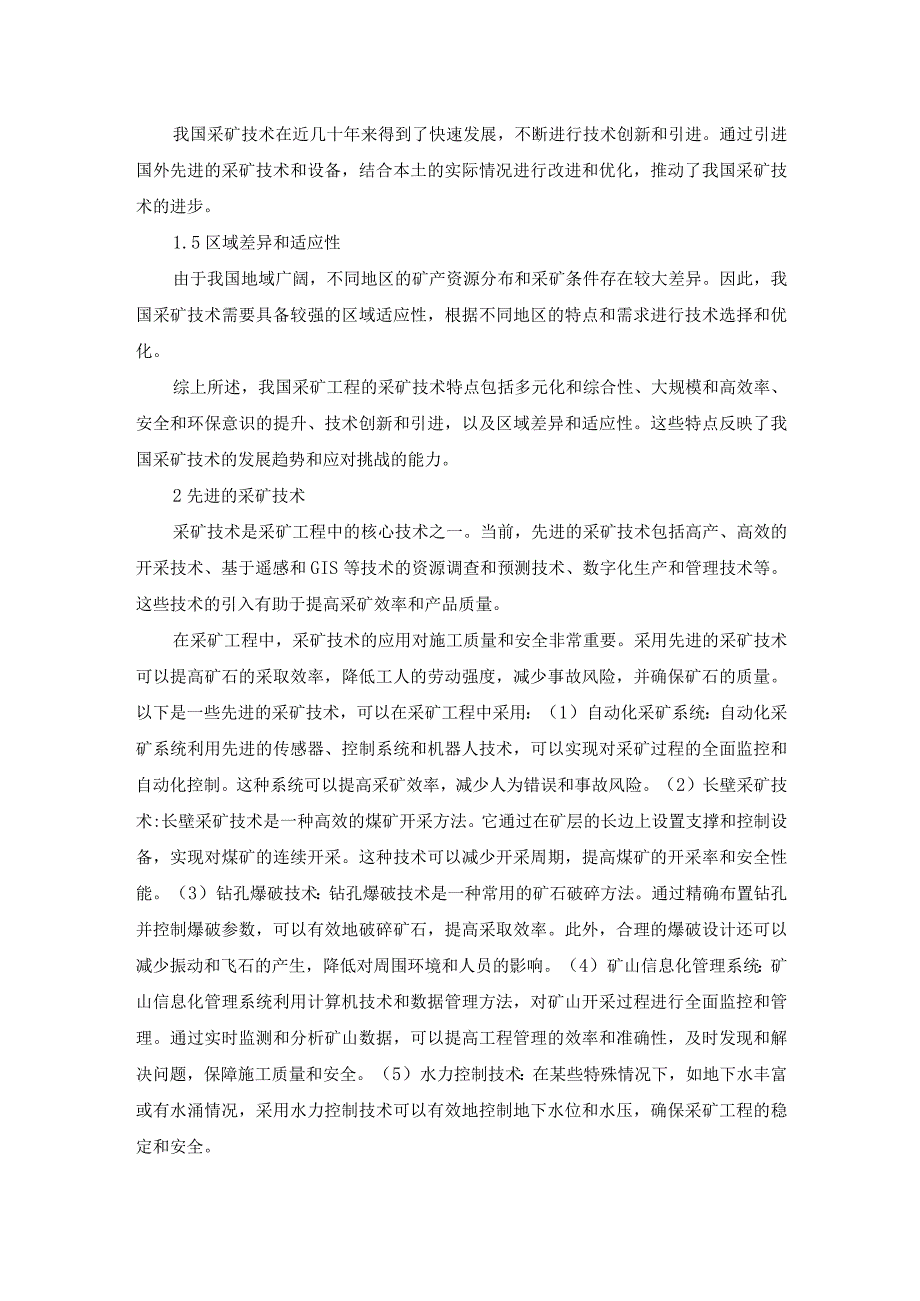 我国采矿技术在近几十年来得到了快速发展，不断进行技术创新和引进。通过引进国外先进的采矿技术和设备，结合本土的实际情况进行改进和优化，推动了我国采矿技术的进步。

1.5区域差异和适应性

由于我国地域广阔，不同地区的矿产资源分布和采矿条件存在较大差异。因此，我国采矿技术需要具备较强的区域适应性，根据不同地区的特点和需求进行技术选择和优化。

综上所述，我国采矿工程的采矿技术特点包括多元化和综合性、大规模和高效率、安全和环保意识的提升、技术创新和引进，以及区域差异和适应性。这些特点反映了我国采矿技术的发展趋势和应对挑战的能力。

2先进的采矿技术

采矿技术是采矿工程中的核心技术之一。当前，先进的采矿技术包括高产、高效的开采技术、基于遥感和GIS等技术的资源调查和预测技术、数字化生产和管理技术等。这些技术的引入有助于提高采矿效率和产品质量。

在采矿工程中，采矿技术的应用对施工质量和安全非常重要。采用先进的采矿技术可以提高矿石的采取效率，降低工人的劳动强度，减少事故风险，并确保矿石的质量。以下是一些先进的采矿技术，可以在采矿工程中采用：（1）自动化采矿系统：自动化采矿系统利用先进的传感器、控制系统和机器人技术，可以实现对采矿过程的全面监控和自动化控制。这种系统可以提高采矿效率，减少人为错误和事故风险。（2）长壁采矿技术:长壁采矿技术是一种高效的煤矿开采方法。它通过在矿层的长边上设置支撑和控制设备，实现对煤矿的连续开采。这种技术可以减少开采周期，提高煤矿的开采率和安全性能。（3）钻孔爆破技术：钻孔爆破技术是一种常用的矿石破碎方法。通过精确布置钻孔并控制爆破参数，可以有效地破碎矿石，提高采取效率。此外，合理的爆破设计还可以减少振动和飞石的产生，降低对周围环境和人员的影响。（4）矿山信息化管理系统：矿山信息化管理系统利用计算机技术和数据管理方法，对矿山开采过程进行全面监控和管理。通过实时监测和分析矿山数据，可以提高工程管理的效率和准确性，及时发现和解决问题，保障施工质量和安全。（5）水力控制技术：在某些特殊情况下，如地下水丰富或有水涌情况，采用水力控制技术可以有效地控制地下水位和水压，确保采矿工程的稳定和安全。